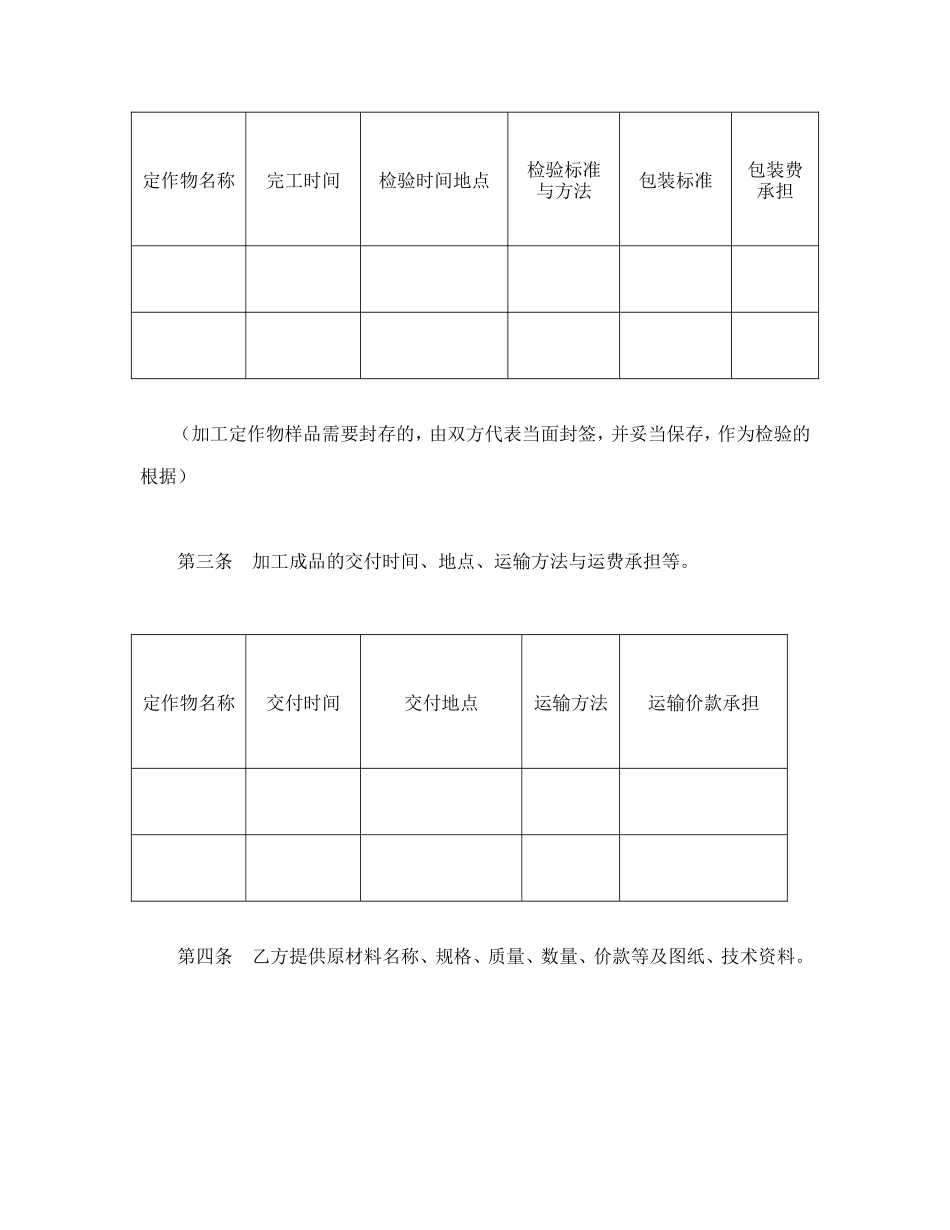 | 定作物名称 | 完工时间 | 检验时间地点 | 检验标准与方法 | 包装标准 | 包装费承担 |
|---|---|---|---|---|---|
| | | | | | |
| | | | | | |

（加工定作物样品需要封存的，由双方代表当面封签，并妥当保存，作为检验的根据）

第三条　加工成品的交付时间、地点、运输方法与运费承担等。

| 定作物名称 | 交付时间 | 交付地点 | 运输方法 | 运输价款承担 |
|---|---|---|---|---|
| | | | | |
| | | | | |

第四条　乙方提供原材料名称、规格、质量、数量、价款等及图纸、技术资料。